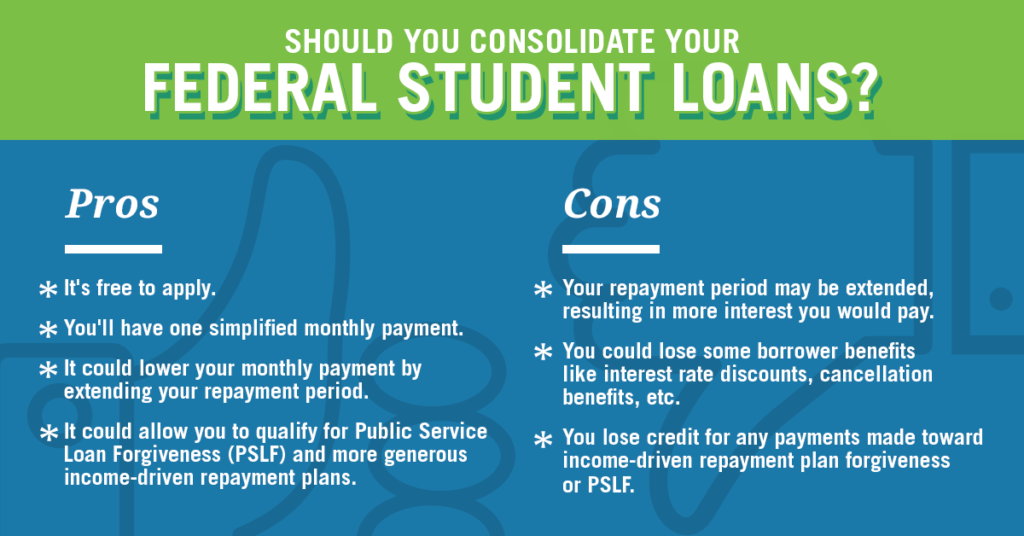 SHOULD YOU CONSOLIDATE YOUR
FEDERAL STUDENT LOANS?

Pros

* It's free to apply.
* You'll have one simplified monthly payment.
* It could lower your monthly payment by extending your repayment period.
* It could allow you to qualify for Public Service Loan Forgiveness (PSLF) and more generous income-driven repayment plans.

Cons

* Your repayment period may be extended, resulting in more interest you would pay.
* You could lose some borrower benefits like interest rate discounts, cancellation benefits, etc.
* You lose credit for any payments made toward income-driven repayment plan forgiveness or PSLF.